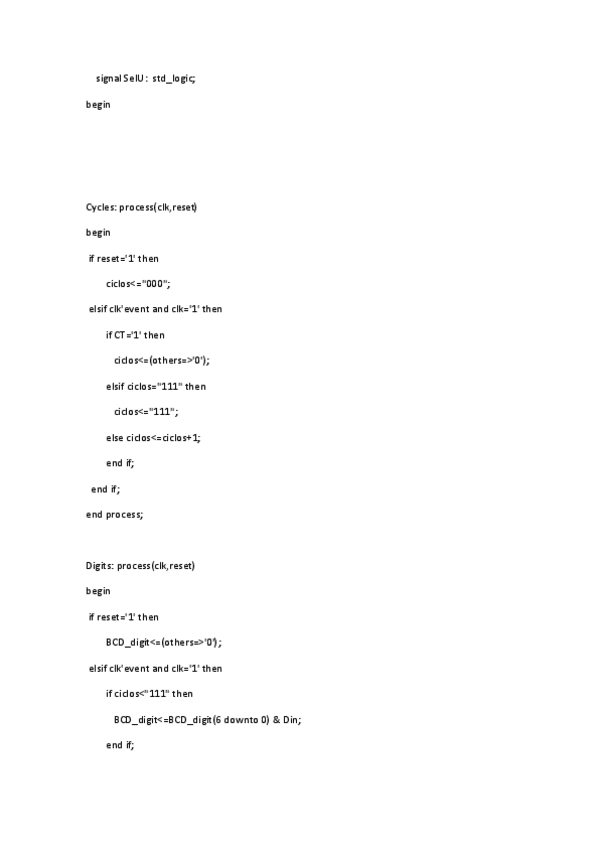 signal SelU : std_logic;

begin

Cycles: process(clk,reset)

begin

if reset='1' then

ciclos<="000";

elsif clk'event and clk='1' then

if CT='1' then

ciclos<=(others=>'0');

elsif ciclos="111" then

ciclos<="111";

else ciclos<=ciclos+1;

end if;

end if;

end process;

Digits: process(clk,reset)

begin

if reset='1' then

BCD_digit<=(others=>'0');

elsif clk'event and clk='1' then

if ciclos<"111" then

BCD_digit<=BCD_digit(6 downto 0) & Din;

end if;